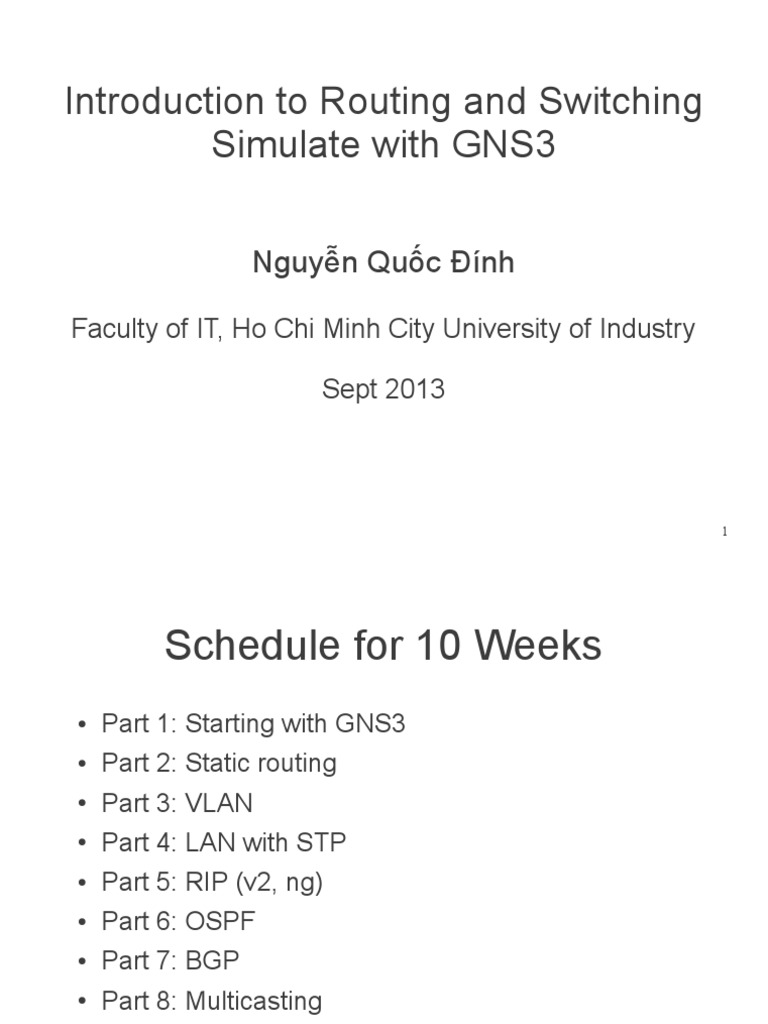 Introduction to Routing and Switching Simulate with GNS3

Nguyễn Quốc Đính

Faculty of IT, Ho Chi Minh City University of Industry

Sept 2013

1

Schedule for 10 Weeks

• Part 1: Starting with GNS3
• Part 2: Static routing
• Part 3: VLAN
• Part 4: LAN with STP
• Part 5: RIP (v2, ng)
• Part 6: OSPF
• Part 7: BGP
• Part 8: Multicasting